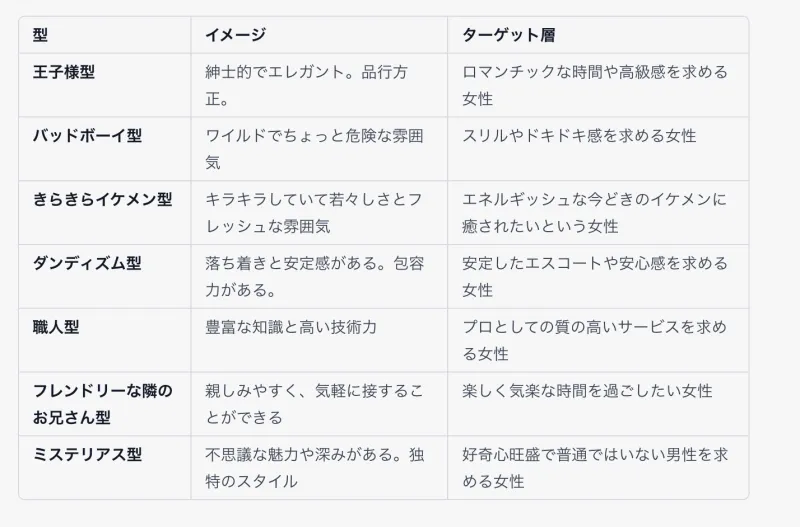 | 型 | イメージ | ターゲット層 |
|---|---|---|
| 王子様型 | 紳士的でエレガント。品行方正。 | ロマンチックな時間や高級感を求める女性 |
| バッドボーイ型 | ワイルドでちょっと危険な雰囲気 | スリルやドキドキ感を求める女性 |
| きらきらイケメン型 | キラキラしていて若々しさとフレッシュな雰囲気 | エネルギッシュな今どきのイケメンに癒されたいという女性 |
| ダンディズム型 | 落ち着きと安定感がある。包容力がある。 | 安定したエスコートや安心感を求める女性 |
| 職人型 | 豊富な知識と高い技術力 | プロとしての質の高いサービスを求める女性 |
| フレンドリーな隣のお兄さん型 | 親しみやすく、気軽に接することができる | 楽しく気楽な時間を過ごしたい女性 |
| ミステリアス型 | 不思議な魅力や深みがある。独特のスタイル | 好奇心旺盛で普通ではいない男性を求める女性 |